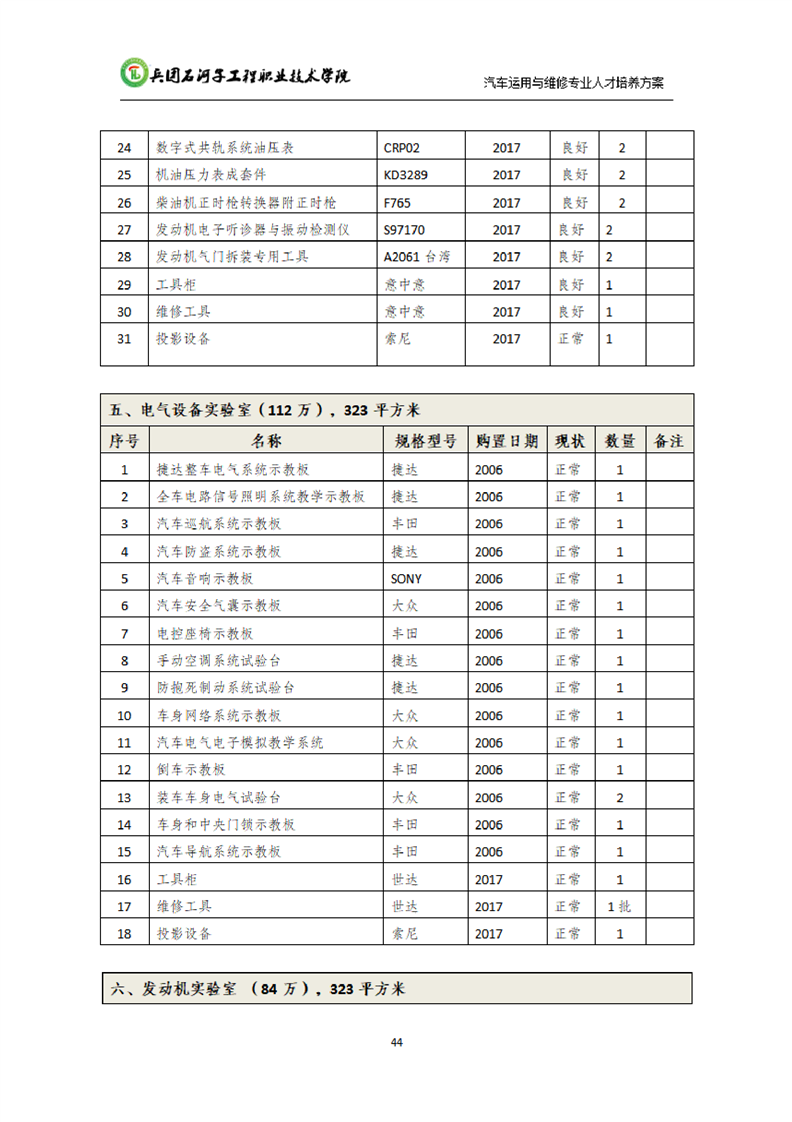 兵团石河子工程职业技术学院

汽车运用与维修专业人才培养方案

| 24 | 数字式共轨系统油压表 | CRP02 | 2017 | 良好 | 2 | |
|---|---|---|---|---|---|---|
| 25 | 机油压力表成套件 | KD3289 | 2017 | 良好 | 2 | |
| 26 | 柴油机正时枪转换器附正时枪 | F765 | 2017 | 良好 | 2 | |
| 27 | 发动机电子听诊器与振动检测仪 | S97170 | 2017 | 良好 | 2 | |
| 28 | 发动机气门拆装专用工具 | A2061 台湾 | 2017 | 良好 | 2 | |
| 29 | 工具柜 | 意中意 | 2017 | 良好 | 1 | |
| 30 | 维修工具 | 意中意 | 2017 | 良好 | 1 | |
| 31 | 投影设备 | 索尼 | 2017 | 正常 | 1 | |

五、电气设备实验室（112 万），323 平方米

| 序号 | 名称 | 规格型号 | 购置日期 | 现状 | 数量 | 备注 |
|---|---|---|---|---|---|---|
| 1 | 捷达整车电气系统示教板 | 捷达 | 2006 | 正常 | 1 | |
| 2 | 全车电路信号照明系统教学示教板 | 捷达 | 2006 | 正常 | 1 | |
| 3 | 汽车巡航系统示教板 | 丰田 | 2006 | 正常 | 1 | |
| 4 | 汽车防盗系统示教板 | 捷达 | 2006 | 正常 | 1 | |
| 5 | 汽车音响示教板 | SONY | 2006 | 正常 | 1 | |
| 6 | 汽车安全气囊示教板 | 大众 | 2006 | 正常 | 1 | |
| 7 | 电控座椅示教板 | 丰田 | 2006 | 正常 | 1 | |
| 8 | 手动空调系统试验台 | 捷达 | 2006 | 正常 | 1 | |
| 9 | 防抱死制动系统试验台 | 捷达 | 2006 | 正常 | 1 | |
| 10 | 车身网络系统示教板 | 大众 | 2006 | 正常 | 1 | |
| 11 | 汽车电气电子模拟教学系统 | 大众 | 2006 | 正常 | 1 | |
| 12 | 倒车示教板 | 丰田 | 2006 | 正常 | 1 | |
| 13 | 装车车身电气试验台 | 大众 | 2006 | 正常 | 2 | |
| 14 | 车身和中央门锁示教板 | 丰田 | 2006 | 正常 | 1 | |
| 15 | 汽车导航系统示教板 | 丰田 | 2006 | 正常 | 1 | |
| 16 | 工具柜 | 世达 | 2017 | 正常 | 1 | |
| 17 | 维修工具 | 世达 | 2017 | 正常 | 1 批 | |
| 18 | 投影设备 | 索尼 | 2017 | 正常 | 1 | |

六、发动机实验室 （84 万），323 平方米

44